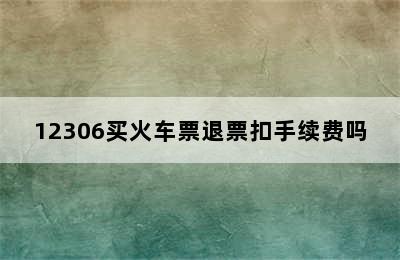 12306买火车票退票扣手续费吗